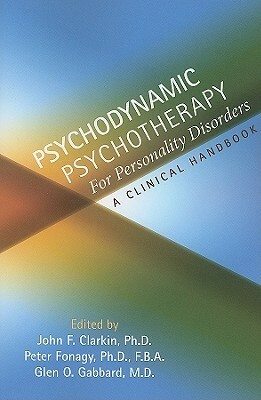 PSYCHODYNAMIC PSYCHOTHERAPY
For Personality Disorders
A CLINICAL HANDBOOK

Edited by
John F. Clarkin, Ph.D.
Peter Fonagy, Ph.D., F.B.A.
Glen O. Gabbard, M.D.